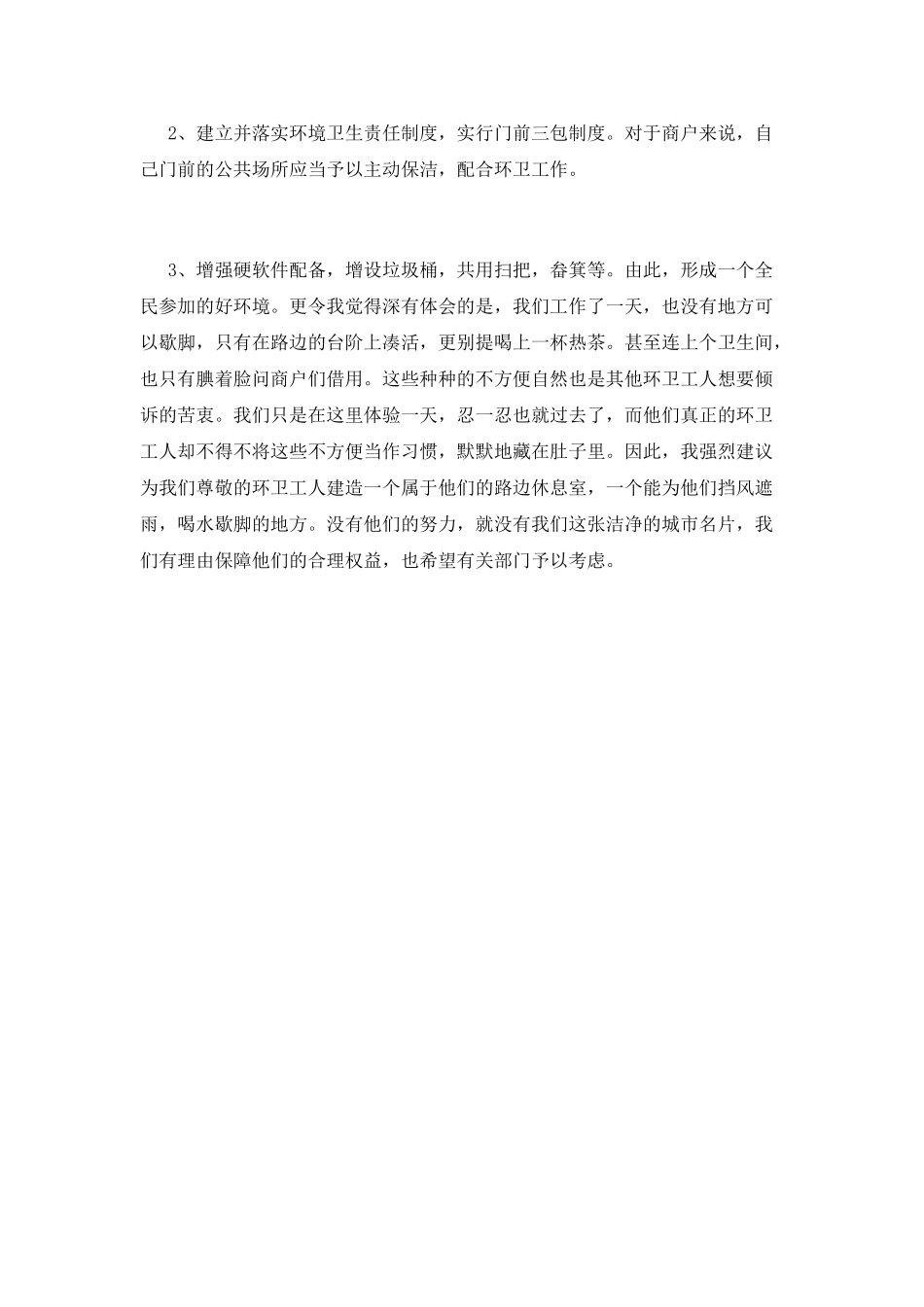 2、建立并落实环境卫生责任制度，实行门前三包制度。对于商户来说，自己门前的公共场所应当予以主动保洁，配合环卫工作。

3、增强硬软件配备，增设垃圾桶，共用扫把，畚箕等。由此，形成一个全民参加的好环境。更令我觉得深有体会的是，我们工作了一天，也没有地方可以歇脚，只有在路边的台阶上凑活，更别提喝上一杯热茶。甚至连上个卫生间，也只有腆着脸问商户们借用。这些种种的不方便自然也是其他环卫工人想要倾诉的苦衷。我们只是在这里体验一天，忍一忍也就过去了，而他们真正的环卫工人却不得不将这些不方便当作习惯，默默地藏在肚子里。因此，我强烈建议为我们尊敬的环卫工人建造一个属于他们的路边休息室，一个能为他们挡风遮雨，喝水歇脚的地方。没有他们的努力，就没有我们这张洁净的城市名片，我们有理由保障他们的合理权益，也希望有关部门予以考虑。